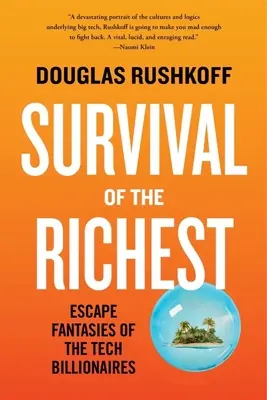 "A devastating portrait of the cultures and logics underlying big tech, Rushkoff is going to make you mad enough to fight back. A vital, lucid, and enraging read."
—Naomi Klein

DOUGLAS RUSHKOFF

SURVIVAL OF THE RICHEST

ESCAPE FANTASIES OF THE TECH BILLIONAIRES